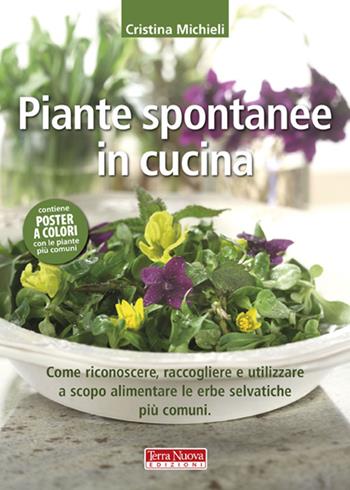 Cristina Michieli

Piante spontanee in cucina

contiene POSTER A COLORI con le piante più comuni

Come riconoscere, raccogliere e utilizzare a scopo alimentare le erbe selvatiche più comuni.

Terra Nuova EDIZIONI